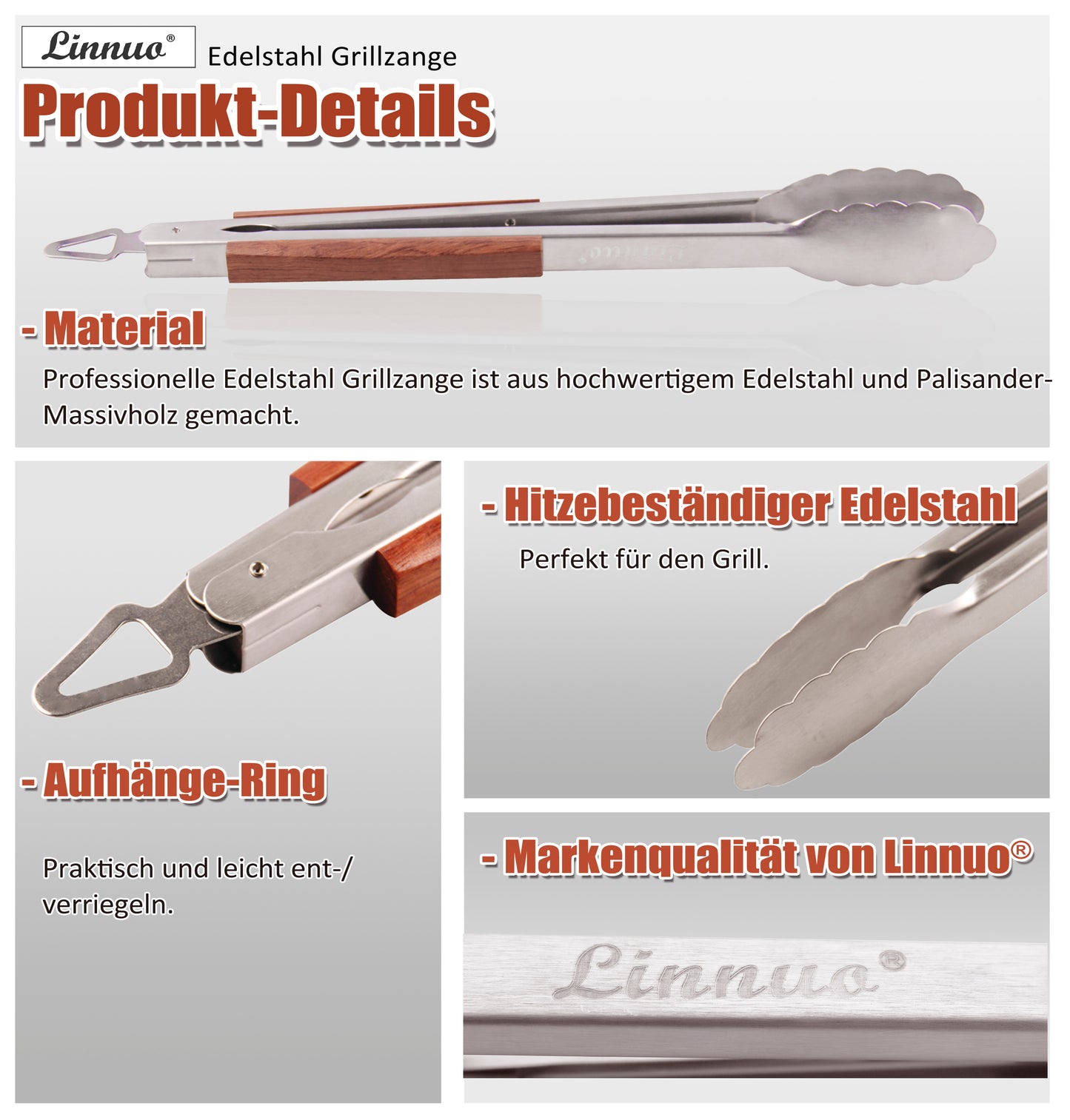 Linnuo®

Edelstahl Grillzange

Produkt-Details

- Material

Professionelle Edelstahl Grillzange ist aus hochwertigem Edelstahl und Palisander-Massivholz gemacht.

- Aufhänge-Ring

Praktisch und leicht ent-/ verriegeln.

- Hitzebeständiger Edelstahl

Perfekt für den Grill.

- Markenqualität von Linnuo®

Linnuo®